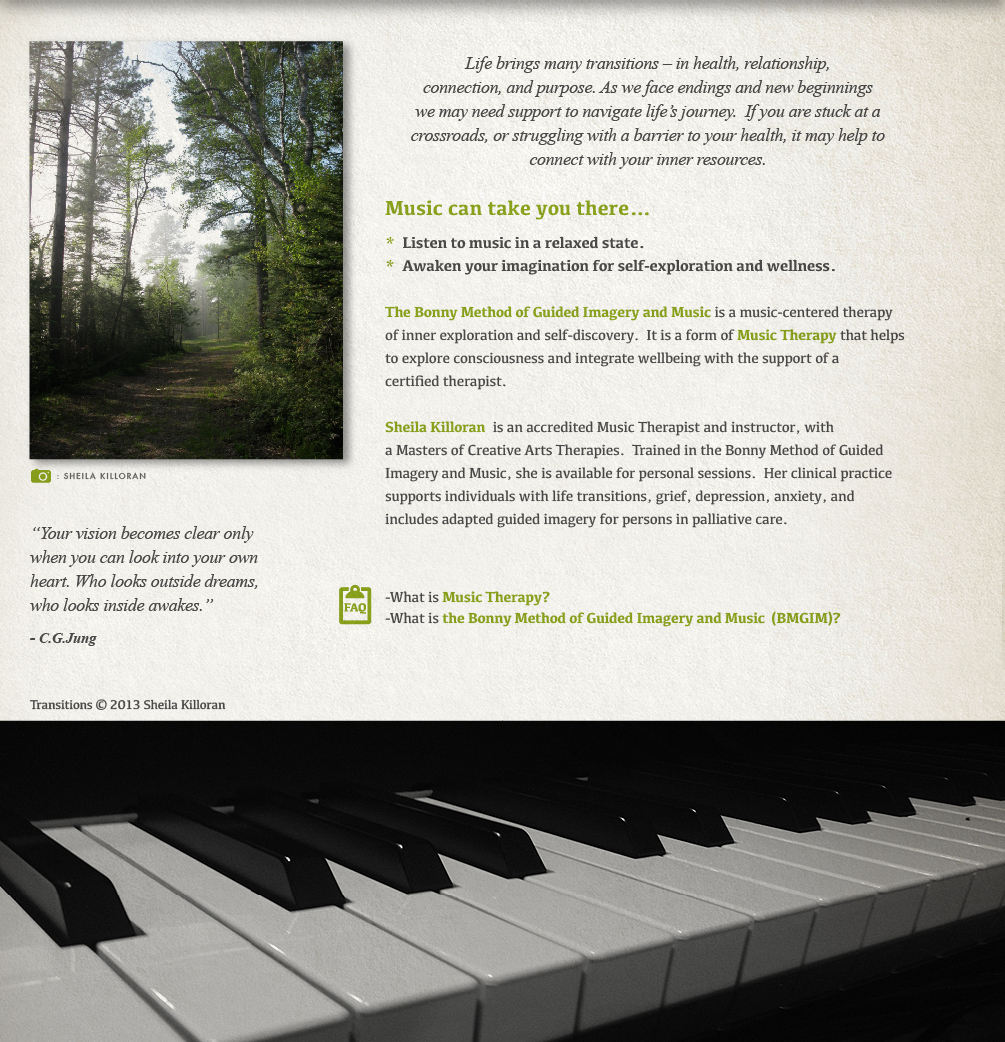 : SHEILA KILLORAN

"Your vision becomes clear only when you can look into your own heart. Who looks outside dreams, who looks inside awakes."

- C.G.Jung

Life brings many transitions – in health, relationship, connection, and purpose. As we face endings and new beginnings we may need support to navigate life's journey. If you are stuck at a crossroads, or struggling with a barrier to your health, it may help to connect with your inner resources.

Music can take you there...

* Listen to music in a relaxed state.
* Awaken your imagination for self-exploration and wellness.

The Bonny Method of Guided Imagery and Music is a music-centered therapy of inner exploration and self-discovery. It is a form of Music Therapy that helps to explore consciousness and integrate wellbeing with the support of a certified therapist.

Sheila Killoran is an accredited Music Therapist and instructor, with a Masters of Creative Arts Therapies. Trained in the Bonny Method of Guided Imagery and Music, she is available for personal sessions. Her clinical practice supports individuals with life transitions, grief, depression, anxiety, and includes adapted guided imagery for persons in palliative care.

FAQ

-What is Music Therapy?
-What is the Bonny Method of Guided Imagery and Music (BMGIM)?

Transitions © 2013 Sheila Killoran